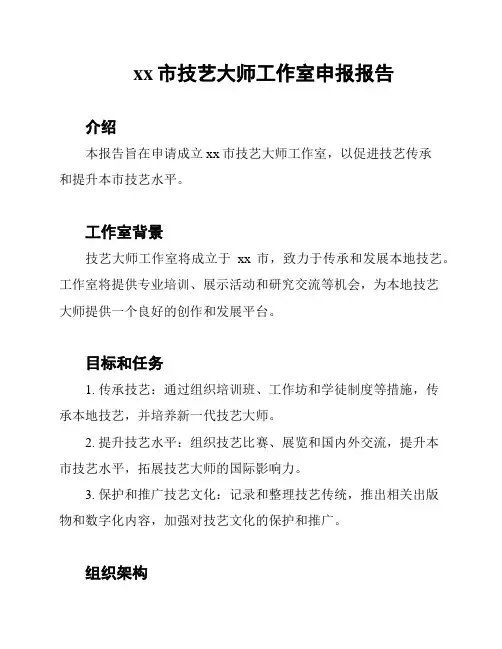 xx 市技艺大师工作室申报报告

介绍

本报告旨在申请成立 xx 市技艺大师工作室，以促进技艺传承和提升本市技艺水平。

工作室背景

技艺大师工作室将成立于 xx 市，致力于传承和发展本地技艺。工作室将提供专业培训、展示活动和研究交流等机会，为本地技艺大师提供一个良好的创作和发展平台。

目标和任务

1. 传承技艺：通过组织培训班、工作坊和学徒制度等措施，传承本地技艺，并培养新一代技艺大师。

2. 提升技艺水平：组织技艺比赛、展览和国内外交流，提升本市技艺水平，拓展技艺大师的国际影响力。

3. 保护和推广技艺文化：记录和整理技艺传统，推出相关出版物和数字化内容，加强对技艺文化的保护和推广。

组织架构